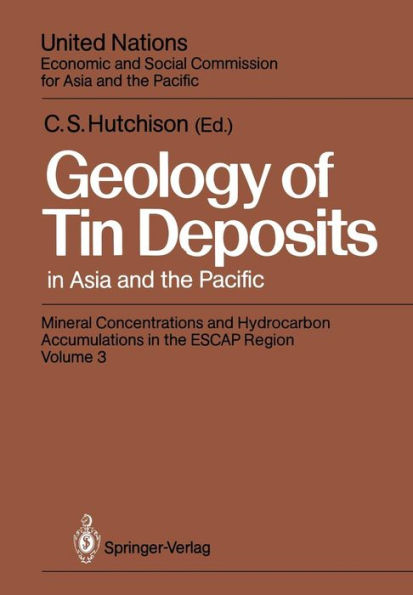 United Nations
Economic and Social Commission for Asia and the Pacific

C. S. Hutchison (Ed.)

Geology of Tin Deposits
in Asia and the Pacific

Mineral Concentrations and Hydrocarbon Accumulations in the ESCAP Region
Volume 3

Springer-Verlag